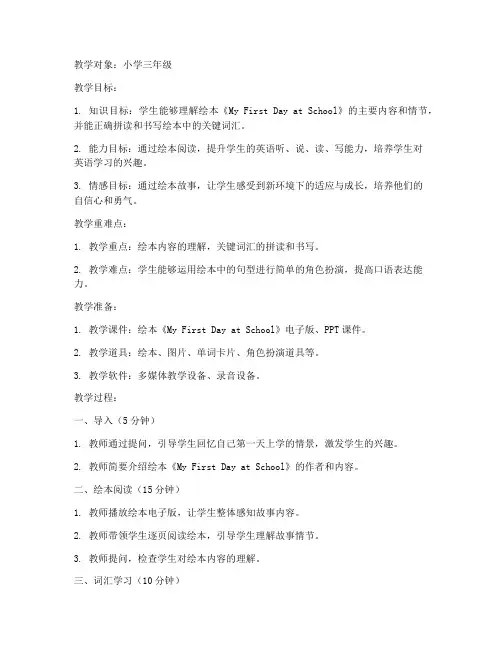 教学对象：小学三年级

教学目标：

1. 知识目标：学生能够理解绘本《My First Day at School》的主要内容和情节，并能正确拼读和书写绘本中的关键词汇。

2. 能力目标：通过绘本阅读，提升学生的英语听、说、读、写能力，培养学生对英语学习的兴趣。

3. 情感目标：通过绘本故事，让学生感受到新环境下的适应与成长，培养他们的自信心和勇气。

教学重难点：

1. 教学重点：绘本内容的理解，关键词汇的拼读和书写。

2. 教学难点：学生能够运用绘本中的句型进行简单的角色扮演，提高口语表达能力。

教学准备：

1. 教学课件：绘本《My First Day at School》电子版、PPT课件。

2. 教学道具：绘本、图片、单词卡片、角色扮演道具等。

3. 教学软件：多媒体教学设备、录音设备。

教学过程：

一、导入（5分钟）

1. 教师通过提问，引导学生回忆自己第一天上学的情景，激发学生的兴趣。

2. 教师简要介绍绘本《My First Day at School》的作者和内容。

二、绘本阅读（15分钟）

1. 教师播放绘本电子版，让学生整体感知故事内容。

2. 教师带领学生逐页阅读绘本，引导学生理解故事情节。

3. 教师提问，检查学生对绘本内容的理解。

三、词汇学习（10分钟）